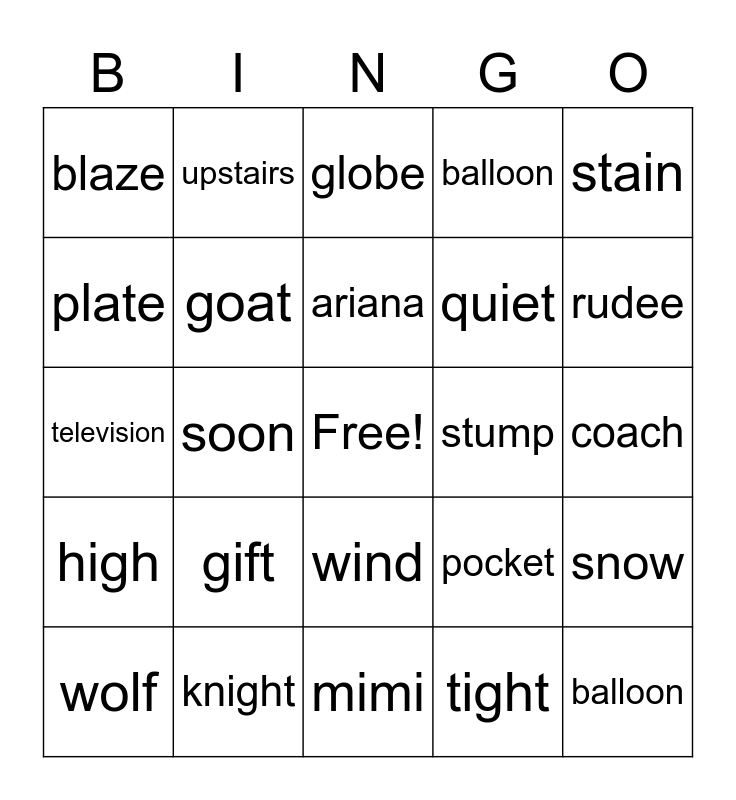 | B | I | N | G | O |
|---|---|---|---|---|
| blaze | upstairs | globe | balloon | stain |
| plate | goat | ariana | quiet | rudee |
| television | soon | Free! | stump | coach |
| high | gift | wind | pocket | snow |
| wolf | knight | mimi | tight | balloon |